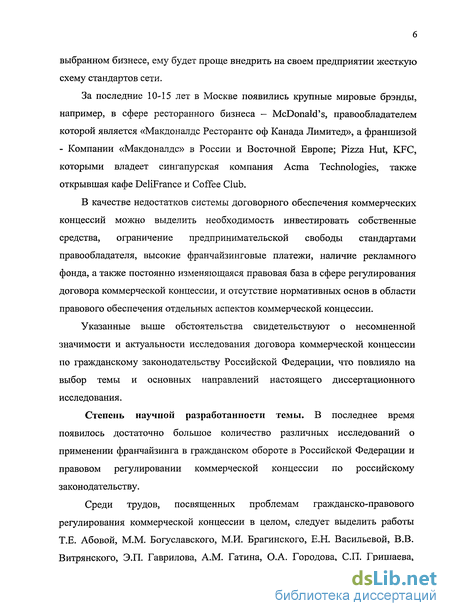 6

выбранном бизнесе, ему будет проще внедрить на своем предприятии жесткую схему стандартов сети.

За последние 10-15 лет в Москве появились крупные мировые брэнды, например, в сфере ресторанного бизнеса – McDonald's, правообладателем которой является «Макдоналдс Ресторантс оф Канада Лимитед», а франшизой - Компании «Макдоналдс» в России и Восточной Европе; Pizza Hut, KFC, которыми владеет сингапурская компания Acma Technologies, также открывшая кафе DeliFrance и Coffee Club.

В качестве недостатков системы договорного обеспечения коммерческих концессий можно выделить необходимость инвестировать собственные средства, ограничение предпринимательской свободы стандартами правообладателя, высокие франчайзинговые платежи, наличие рекламного фонда, а также постоянно изменяющаяся правовая база в сфере регулирования договора коммерческой концессии, и отсутствие нормативных основ в области правового обеспечения отдельных аспектов коммерческой концессии.

Указанные выше обстоятельства свидетельствуют о несомненной значимости и актуальности исследования договора коммерческой концессии по гражданскому законодательству Российской Федерации, что повлияло на выбор темы и основных направлений настоящего диссертационного исследования.

Степень научной разработанности темы. В последнее время появилось достаточно большое количество различных исследований о применении франчайзинга в гражданском обороте в Российской Федерации и правовом регулировании коммерческой концессии по российскому законодательству.

Среди трудов, посвященных проблемам гражданско-правового регулирования коммерческой концессии в целом, следует выделить работы Т.Е. Абовой, М.М. Богуславского, М.И. Брагинского, Е.Н. Васильевой, В.В. Витрянского, Э.П. Гаврилова, А.М. Гатина, О.А. Городова, С.П. Гришаева,

dsLib.net
библиотека диссертаций